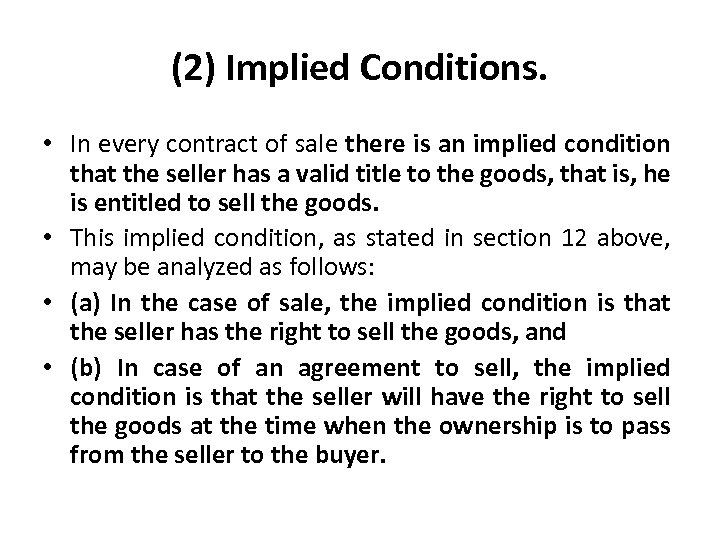 (2) Implied Conditions.

• In every contract of sale there is an implied condition that the seller has a valid title to the goods, that is, he is entitled to sell the goods.

• This implied condition, as stated in section 12 above, may be analyzed as follows:

• (a) In the case of sale, the implied condition is that the seller has the right to sell the goods, and

• (b) In case of an agreement to sell, the implied condition is that the seller will have the right to sell the goods at the time when the ownership is to pass from the seller to the buyer.